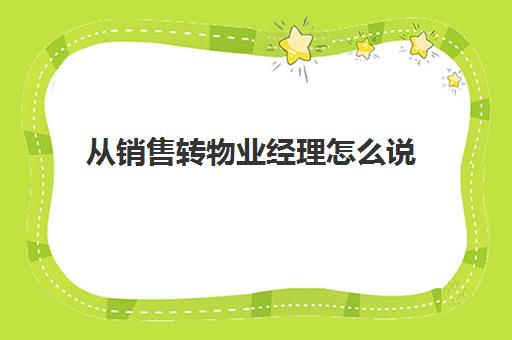 从销售转物业经理怎么说